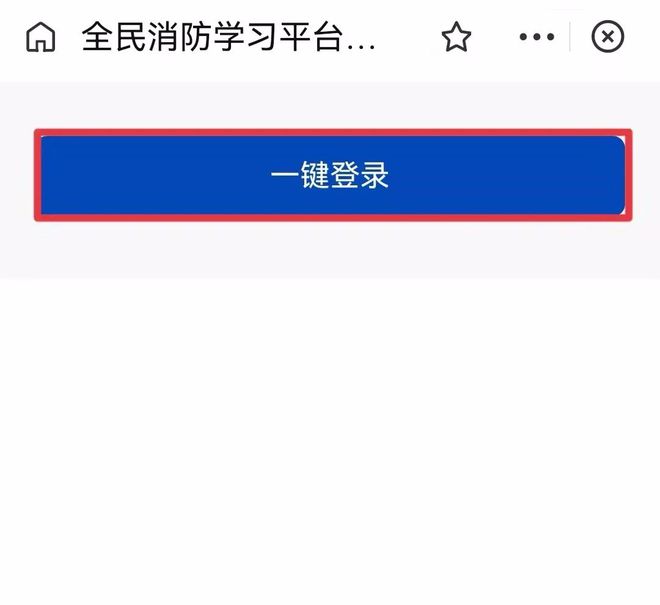 全民消防学习平台...

一键登录